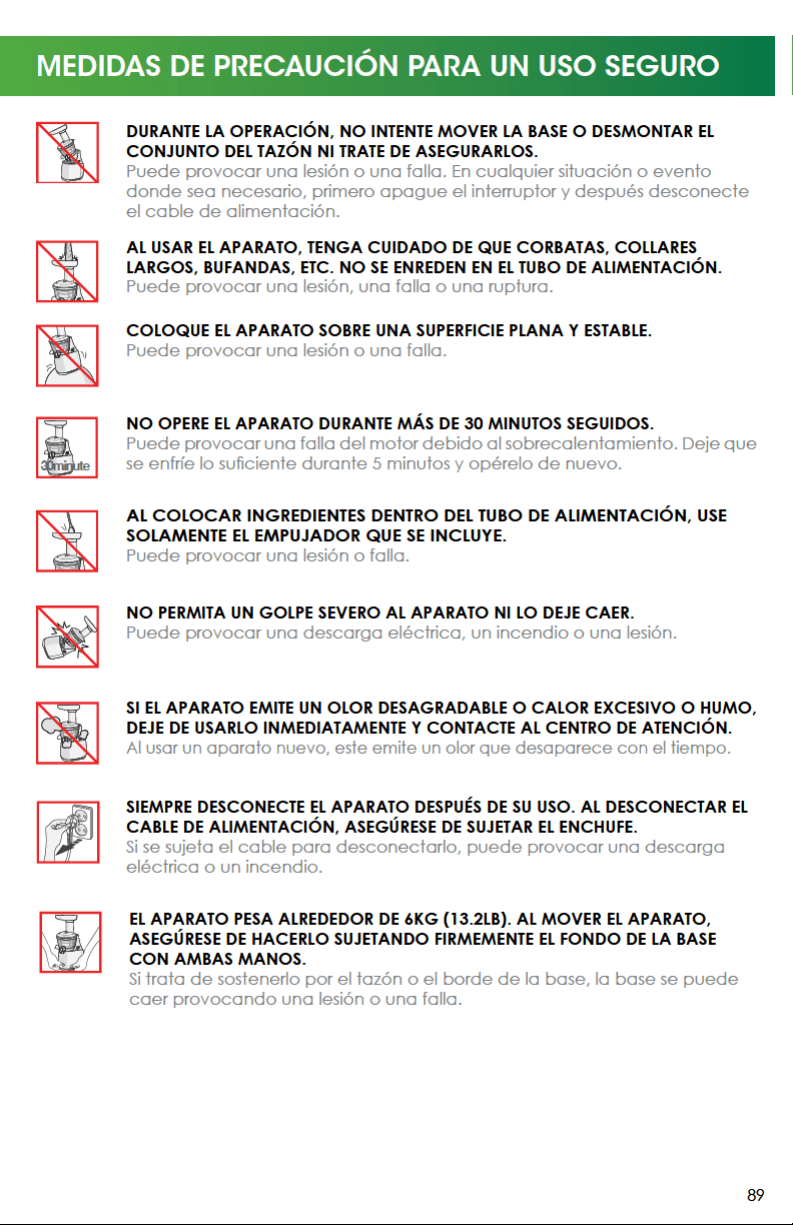 MEDIDAS DE PRECAUCIÓN PARA UN USO SEGURO

DURANTE LA OPERACIÓN, NO INTENTE MOVER LA BASE O DESMONTAR EL CONJUNTO DEL TAZÓN NI TRATE DE ASEGURARLOS.
Puede provocar una lesión o una falla. En cualquier situación o evento donde sea necesario, primero apague el interruptor y después desconecte el cable de alimentación.

AL USAR EL APARATO, TENGA CUIDADO DE QUE CORBATAS, COLLARES LARGOS, BUFANDAS, ETC. NO SE ENREDEN EN EL TUBO DE ALIMENTACIÓN.
Puede provocar una lesión, una falla o una ruptura.

COLOQUE EL APARATO SOBRE UNA SUPERFICIE PLANA Y ESTABLE.
Puede provocar una lesión o una falla.

30minute

NO OPERE EL APARATO DURANTE MÁS DE 30 MINUTOS SEGUIDOS.
Puede provocar una falla del motor debido al sobrecalentamiento. Deje que se enfríe lo suficiente durante 5 minutos y opérelo de nuevo.

AL COLOCAR INGREDIENTES DENTRO DEL TUBO DE ALIMENTACIÓN, USE SOLAMENTE EL EMPUJADOR QUE SE INCLUYE.
Puede provocar una lesión o falla.

NO PERMITA UN GOLPE SEVERO AL APARATO NI LO DEJE CAER.
Puede provocar una descarga eléctrica, un incendio o una lesión.

SI EL APARATO EMITE UN OLOR DESAGRADABLE O CALOR EXCESIVO O HUMO, DEJE DE USARLO INMEDIATAMENTE Y CONTACTE AL CENTRO DE ATENCIÓN.
Al usar un aparato nuevo, este emite un olor que desaparece con el tiempo.

SIEMPRE DESCONECTE EL APARATO DESPUÉS DE SU USO. AL DESCONECTAR EL CABLE DE ALIMENTACIÓN, ASEGÚRESE DE SUJETAR EL ENCHUFE.
Si se sujeta el cable para desconectarlo, puede provocar una descarga eléctrica o un incendio.

EL APARATO PESA ALREDEDOR DE 6KG (13.2LB). AL MOVER EL APARATO, ASEGÚRESE DE HACERLO SUJETANDO FIRMEMENTE EL FONDO DE LA BASE CON AMBAS MANOS.
Si trata de sostenerlo por el tazón o el borde de la base, la base se puede caer provocando una lesión o una falla.

89